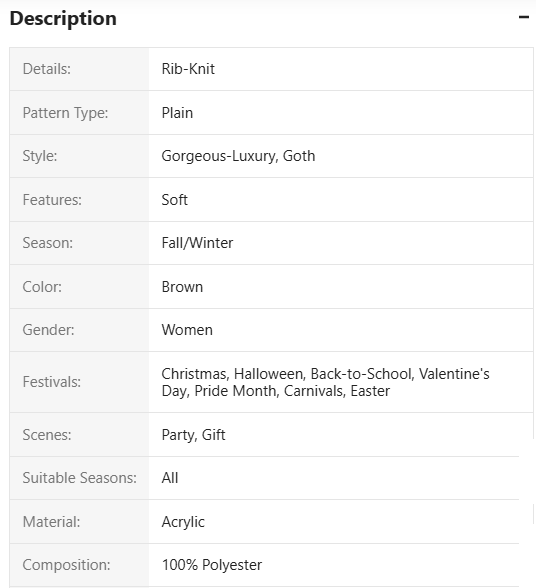 Description −

| | |
|---|---|
| Details: | Rib-Knit |
| Pattern Type: | Plain |
| Style: | Gorgeous-Luxury, Goth |
| Features: | Soft |
| Season: | Fall/Winter |
| Color: | Brown |
| Gender: | Women |
| Festivals: | Christmas, Halloween, Back-to-School, Valentine's Day, Pride Month, Carnivals, Easter |
| Scenes: | Party, Gift |
| Suitable Seasons: | All |
| Material: | Acrylic |
| Composition: | 100% Polyester |